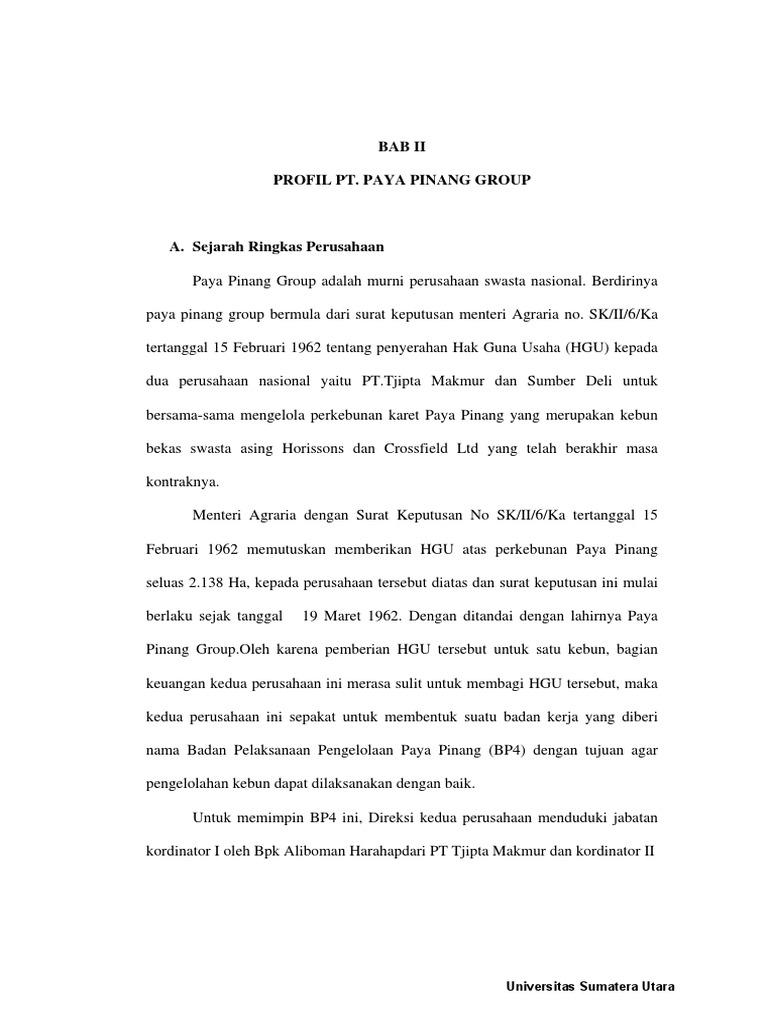 BAB II

PROFIL PT. PAYA PINANG GROUP

A. Sejarah Ringkas Perusahaan

Paya Pinang Group adalah murni perusahaan swasta nasional. Berdirinya paya pinang group bermula dari surat keputusan menteri Agraria no. SK/II/6/Ka tertanggal 15 Februari 1962 tentang penyerahan Hak Guna Usaha (HGU) kepada dua perusahaan nasional yaitu PT.Tjipta Makmur dan Sumber Deli untuk bersama-sama mengelola perkebunan karet Paya Pinang yang merupakan kebun bekas swasta asing Horissons dan Crossfield Ltd yang telah berakhir masa kontraknya.

Menteri Agraria dengan Surat Keputusan No SK/II/6/Ka tertanggal 15 Februari 1962 memutuskan memberikan HGU atas perkebunan Paya Pinang seluas 2.138 Ha, kepada perusahaan tersebut diatas dan surat keputusan ini mulai berlaku sejak tanggal 19 Maret 1962. Dengan ditandai dengan lahirnya Paya Pinang Group.Oleh karena pemberian HGU tersebut untuk satu kebun, bagian keuangan kedua perusahaan ini merasa sulit untuk membagi HGU tersebut, maka kedua perusahaan ini sepakat untuk membentuk suatu badan kerja yang diberi nama Badan Pelaksanaan Pengelolaan Paya Pinang (BP4) dengan tujuan agar pengelolahan kebun dapat dilaksanakan dengan baik.

Untuk memimpin BP4 ini, Direksi kedua perusahaan menduduki jabatan kordinator I oleh Bpk Aliboman Harahapdari PT Tjipta Makmur dan kordinator II

Universitas Sumatera Utara